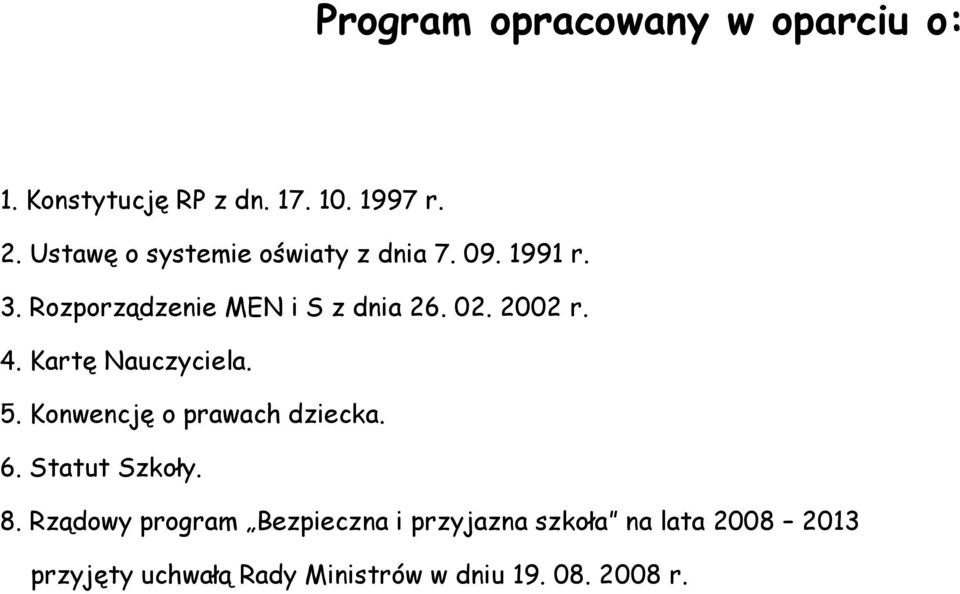 Program opracowany w oparciu o:

1. Konstytucję RP z dn. 17. 10. 1997 r.

2. Ustawę o systemie oświaty z dnia 7. 09. 1991 r.

3. Rozporządzenie MEN i S z dnia 26. 02. 2002 r.

4. Kartę Nauczyciela.

5. Konwencję o prawach dziecka.

6. Statut Szkoły.

8. Rządowy program „Bezpieczna i przyjazna szkoła" na lata 2008 – 2013 przyjęty uchwałą Rady Ministrów w dniu 19. 08. 2008 r.